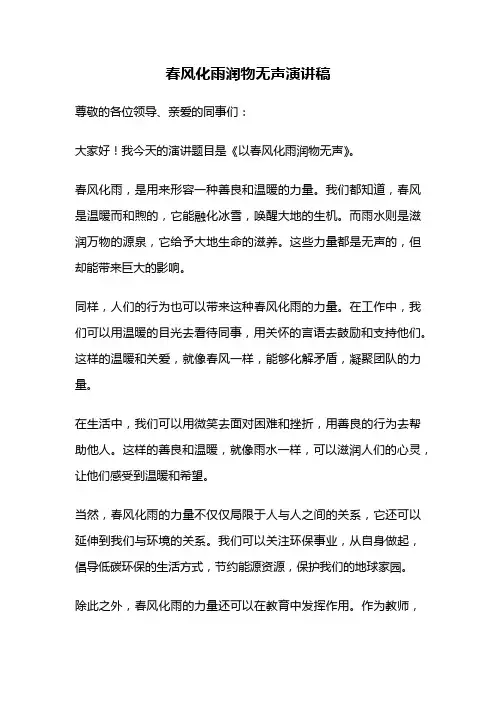 春风化雨润物无声演讲稿

尊敬的各位领导、亲爱的同事们：

大家好！我今天的演讲题目是《以春风化雨润物无声》。

春风化雨，是用来形容一种善良和温暖的力量。我们都知道，春风是温暖而和煦的，它能融化冰雪，唤醒大地的生机。而雨水则是滋润万物的源泉，它给予大地生命的滋养。这些力量都是无声的，但却能带来巨大的影响。

同样，人们的行为也可以带来这种春风化雨的力量。在工作中，我们可以用温暖的目光去看待同事，用关怀的言语去鼓励和支持他们。这样的温暖和关爱，就像春风一样，能够化解矛盾，凝聚团队的力量。

在生活中，我们可以用微笑去面对困难和挫折，用善良的行为去帮助他人。这样的善良和温暖，就像雨水一样，可以滋润人们的心灵，让他们感受到温暖和希望。

当然，春风化雨的力量不仅仅局限于人与人之间的关系，它还可以延伸到我们与环境的关系。我们可以关注环保事业，从自身做起，倡导低碳环保的生活方式，节约能源资源，保护我们的地球家园。

除此之外，春风化雨的力量还可以在教育中发挥作用。作为教师，